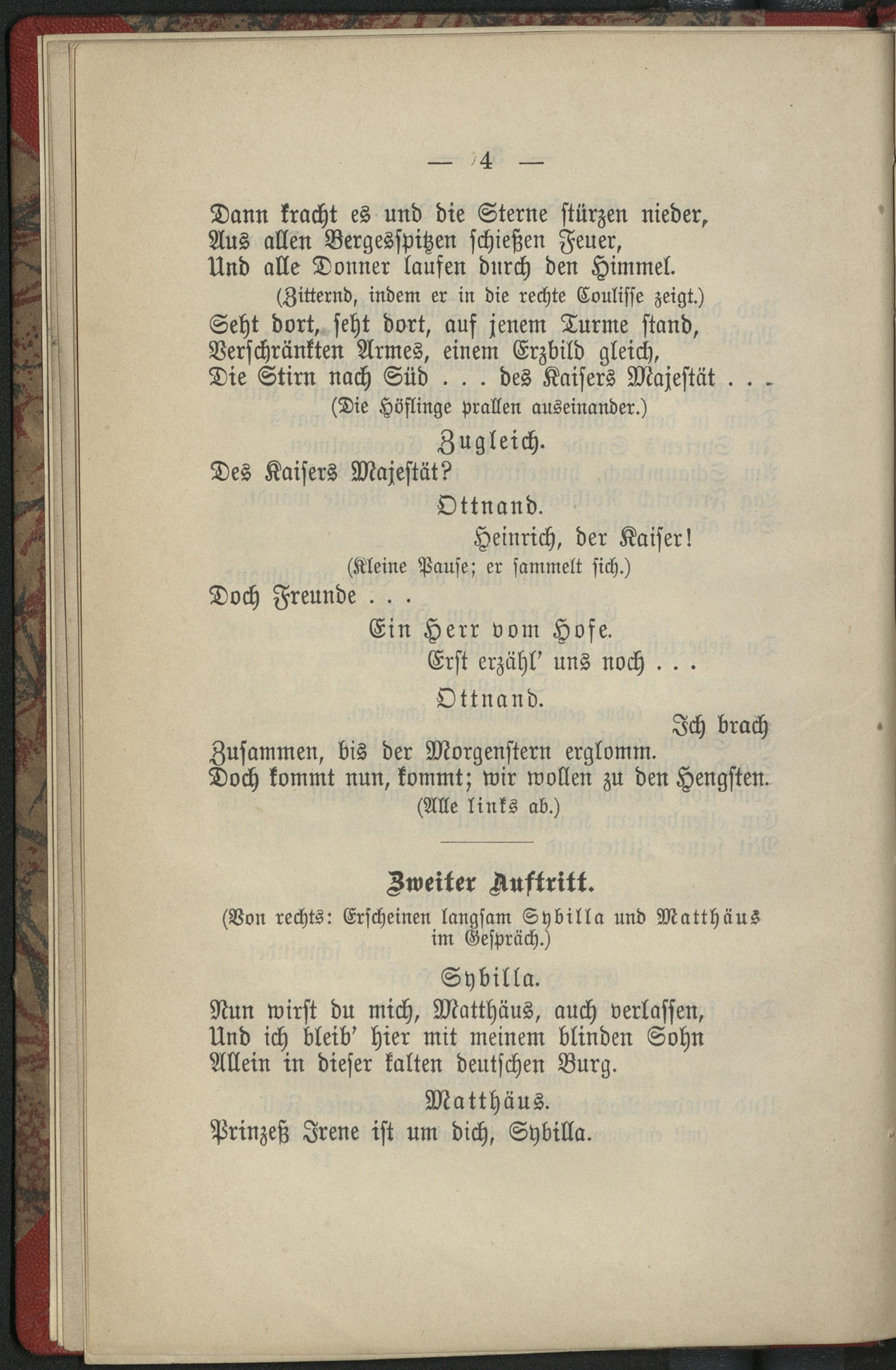 — 4 —

Dann kracht es und die Sterne stürzen nieder,
Aus allen Bergesspitzen schießen Feuer,
Und alle Donner laufen durch den Himmel.
(Zitternd, indem er in die rechte Coulisse zeigt.)
Seht dort, seht dort, auf jenem Turme stand,
Verschränkten Armes, einem Erzbild gleich,
Die Stirn nach Süd . . . des Kaisers Majestät . . .
(Die Höflinge prallen auseinander.)

Zugleich.

Des Kaisers Majestät?

Ottnand.

Heinrich, der Kaiser!
(Kleine Pause; er sammelt sich.)
Doch Freunde . . .

Ein Herr vom Hofe.

Erst erzähl' uns noch . . .

Ottnand.

Ich brach
Zusammen, bis der Morgenstern erglomm.
Doch kommt nun, kommt; wir wollen zu den Hengsten.
(Alle links ab.)

Zweiter Auftritt.

(Von rechts: Erscheinen langsam Sybilla und Matthäus im Gespräch.)

Sybilla.

Nun wirst du mich, Matthäus, auch verlassen,
Und ich bleib' hier mit meinem blinden Sohn
Allein in dieser kalten deutschen Burg.

Matthäus.

Prinzeß Irene ist um dich, Sybilla.